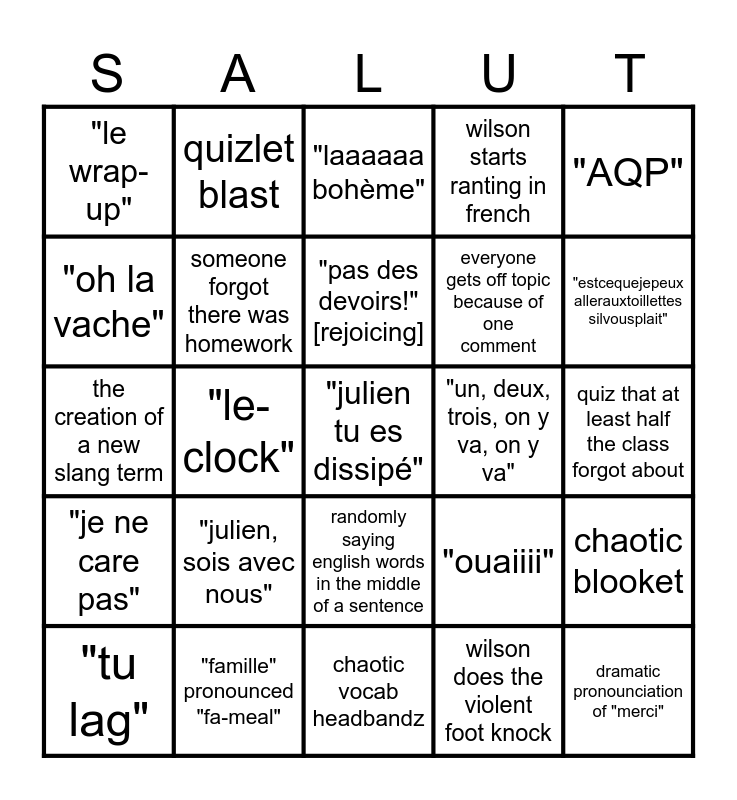 | S | A | L | U | T |
|---|---|---|---|---|
| "le wrap-up" | quizlet blast | "laaaaaa bohème" | wilson starts ranting in french | "AQP" |
| "oh la vache" | someone forgot there was homework | "pas des devoirs!" [rejoicing] | everyone gets off topic because of one comment | "estcequejepeux allerauxtoillettes silvousplait" |
| the creation of a new slang term | "le-clock" | "julien tu es dissipé" | "un, deux, trois, on y va, on y va" | quiz that at least half the class forgot about |
| "je ne care pas" | "julien, sois avec nous" | randomly saying english words in the middle of a sentence | "ouaiiii" | chaotic blooket |
| "tu lag" | "famille" pronounced "fa-meal" | chaotic vocab headbandz | wilson does the violent foot knock | dramatic pronounciation of "merci" |